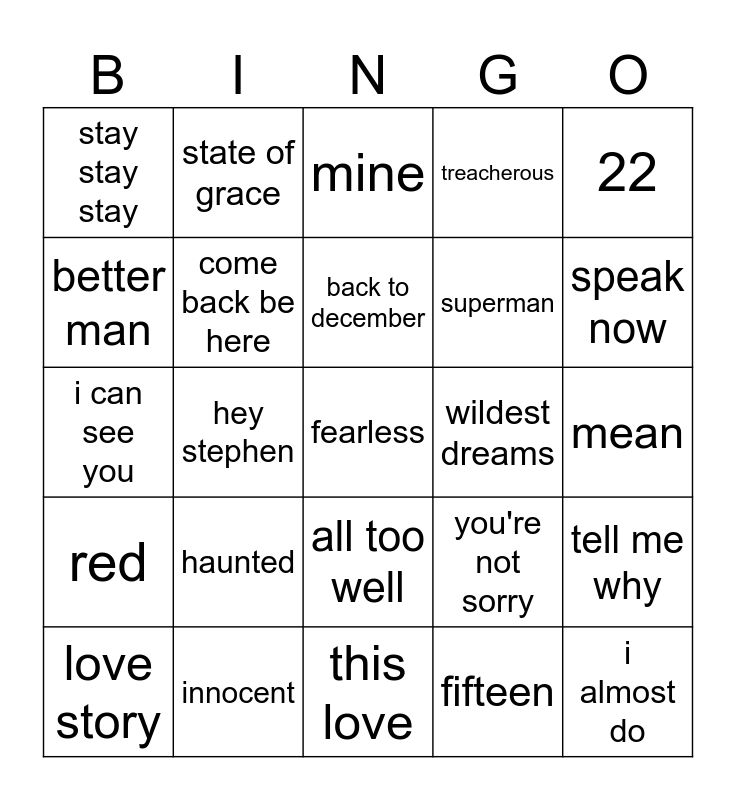 | B | I | N | G | O |
|---|---|---|---|---|
| stay stay stay | state of grace | mine | treacherous | 22 |
| better man | come back be here | back to december | superman | speak now |
| i can see you | hey stephen | fearless | wildest dreams | mean |
| red | haunted | all too well | you're not sorry | tell me why |
| love story | innocent | this love | fifteen | i almost do |